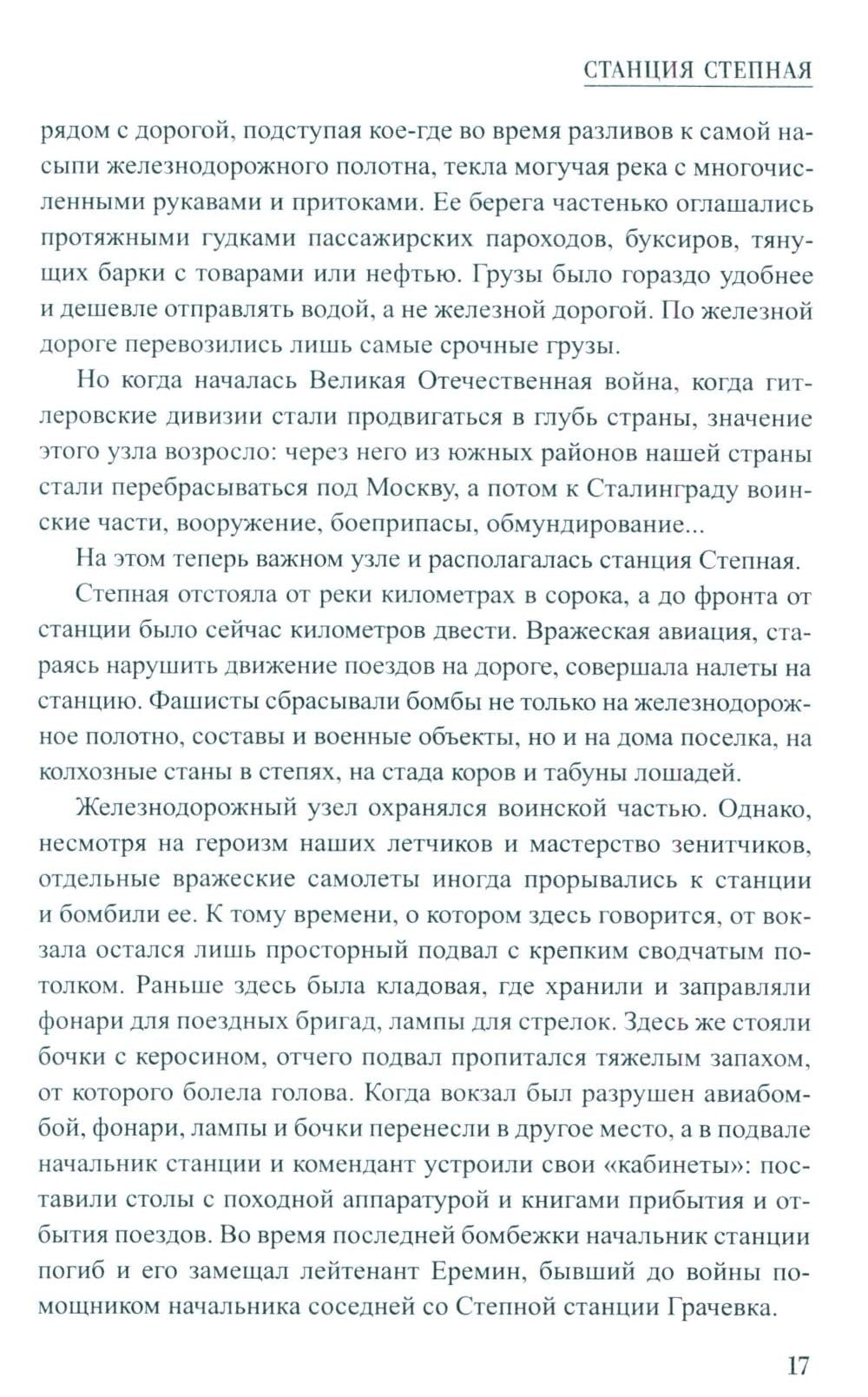 СТАНЦИЯ СТЕПНАЯ

рядом с дорогой, подступая кое-где во время разливов к самой насыпи железнодорожного полотна, текла могучая река с многочисленными рукавами и притоками. Ее берега частенько оглашались протяжными гудками пассажирских пароходов, буксиров, тянущих барки с товарами или нефтью. Грузы было гораздо удобнее и дешевле отправлять водой, а не железной дорогой. По железной дороге перевозились лишь самые срочные грузы.

Но когда началась Великая Отечественная война, когда гитлеровские дивизии стали продвигаться в глубь страны, значение этого узла возросло: через него из южных районов нашей страны стали перебрасываться под Москву, а потом к Сталинграду воинские части, вооружение, боеприпасы, обмундирование...

На этом теперь важном узле и располагалась станция Степная.

Степная отстояла от реки километрах в сорока, а до фронта от станции было сейчас километров двести. Вражеская авиация, стараясь нарушить движение поездов на дороге, совершала налеты на станцию. Фашисты сбрасывали бомбы не только на железнодорожное полотно, составы и военные объекты, но и на дома поселка, на колхозные станы в степях, на стада коров и табуны лошадей.

Железнодорожный узел охранялся воинской частью. Однако, несмотря на героизм наших летчиков и мастерство зенитчиков, отдельные вражеские самолеты иногда прорывались к станции и бомбили ее. К тому времени, о котором здесь говорится, от вокзала остался лишь просторный подвал с крепким сводчатым потолком. Раньше здесь была кладовая, где хранили и заправляли фонари для поездных бригад, лампы для стрелок. Здесь же стояли бочки с керосином, отчего подвал пропитался тяжелым запахом, от которого болела голова. Когда вокзал был разрушен авиабомбой, фонари, лампы и бочки перенесли в другое место, а в подвале начальник станции и комендант устроили свои «кабинеты»: поставили столы с походной аппаратурой и книгами прибытия и отбытия поездов. Во время последней бомбежки начальник станции погиб и его замещал лейтенант Еремин, бывший до войны помощником начальника соседней со Степной станции Грачевка.

17